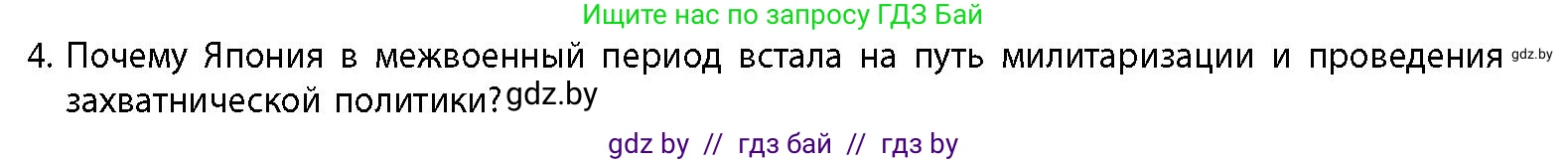 Ищите нас по запросу ГДЗ Бай

4. Почему Япония в межвоенный период встала на путь милитаризации и проведения gdz.by захватнической политики? gdz.by

gdz by // гдз бай // гдз by